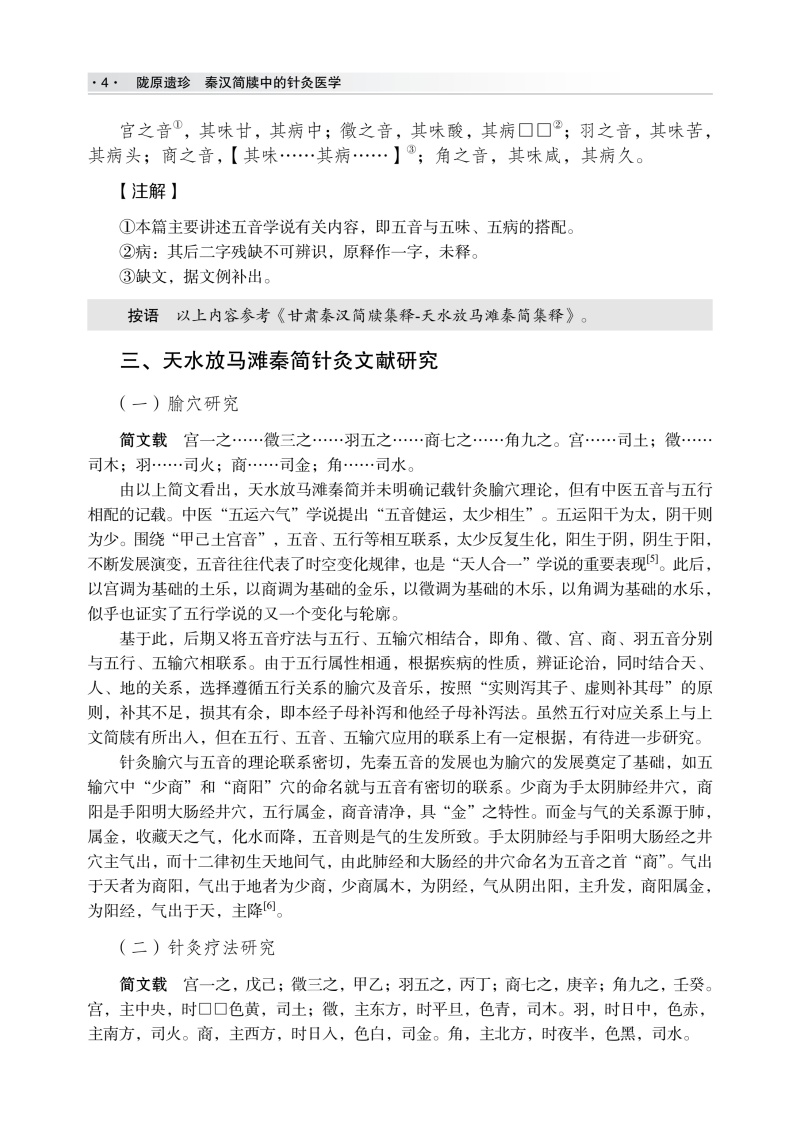 ·4· 陇原遗珍 秦汉简牍中的针灸医学

宫之音①，其味甘，其病中；徵之音，其味酸，其病□□②；羽之音，其味苦，其病头；商之音，【其味……其病……】③；角之音，其味咸，其病久。

【注解】

①本篇主要讲述五音学说有关内容，即五音与五味、五病的搭配。
②病：其后二字残缺不可辨识，原释作一字，未释。
③缺文，据文例补出。

按语 以上内容参考《甘肃秦汉简牍集释-天水放马滩秦简集释》。

三、天水放马滩秦简针灸文献研究

（一）腧穴研究

简文载 宫一之……徵三之……羽五之……商七之……角九之。宫……司土；徵……司木；羽……司火；商……司金；角……司水。

由以上简文看出，天水放马滩秦简并未明确记载针灸腧穴理论，但有中医五音与五行相配的记载。中医“五运六气”学说提出“五音健运，太少相生”。五运阳干为太，阴干则为少。围绕“甲己土宫音”，五音、五行等相互联系，太少反复生化，阳生于阴，阴生于阳，不断发展演变，五音往往代表了时空变化规律，也是“天人合一”学说的重要表现[5]。此后，以宫调为基础的土乐，以商调为基础的金乐，以徵调为基础的木乐，以角调为基础的水乐，似乎也证实了五行学说的又一个变化与轮廓。

基于此，后期又将五音疗法与五行、五输穴相结合，即角、徵、宫、商、羽五音分别与五行、五输穴相联系。由于五行属性相通，根据疾病的性质，辨证论治，同时结合天、人、地的关系，选择遵循五行关系的腧穴及音乐，按照“实则泻其子、虚则补其母”的原则，补其不足，损其有余，即本经子母补泻和他经子母补泻法。虽然五行对应关系上与上文简牍有所出入，但在五行、五音、五输穴应用的联系上有一定根据，有待进一步研究。

针灸腧穴与五音的理论联系密切，先秦五音的发展也为腧穴的发展奠定了基础，如五输穴中“少商”和“商阳”穴的命名就与五音有密切的联系。少商为手太阴肺经井穴，商阳是手阳明大肠经井穴，五行属金，商音清净，具“金”之特性。而金与气的关系源于肺，属金，收藏天之气，化水而降，五音则是气的生发所致。手太阴肺经与手阳明大肠经之井穴主气出，而十二律初生天地间气，由此肺经和大肠经的井穴命名为五音之首“商”。气出于天者为商阳，气出于地者为少商，少商属木，为阴经，气从阴出阳，主升发，商阳属金，为阳经，气出于天，主降[6]。

（二）针灸疗法研究

简文载 宫一之，戊己；徵三之，甲乙；羽五之，丙丁；商七之，庚辛；角九之，壬癸。宫，主中央，时□□色黄，司土；徵，主东方，时平旦，色青，司木。羽，时日中，色赤，主南方，司火。商，主西方，时日入，色白，司金。角，主北方，时夜半，色黑，司水。